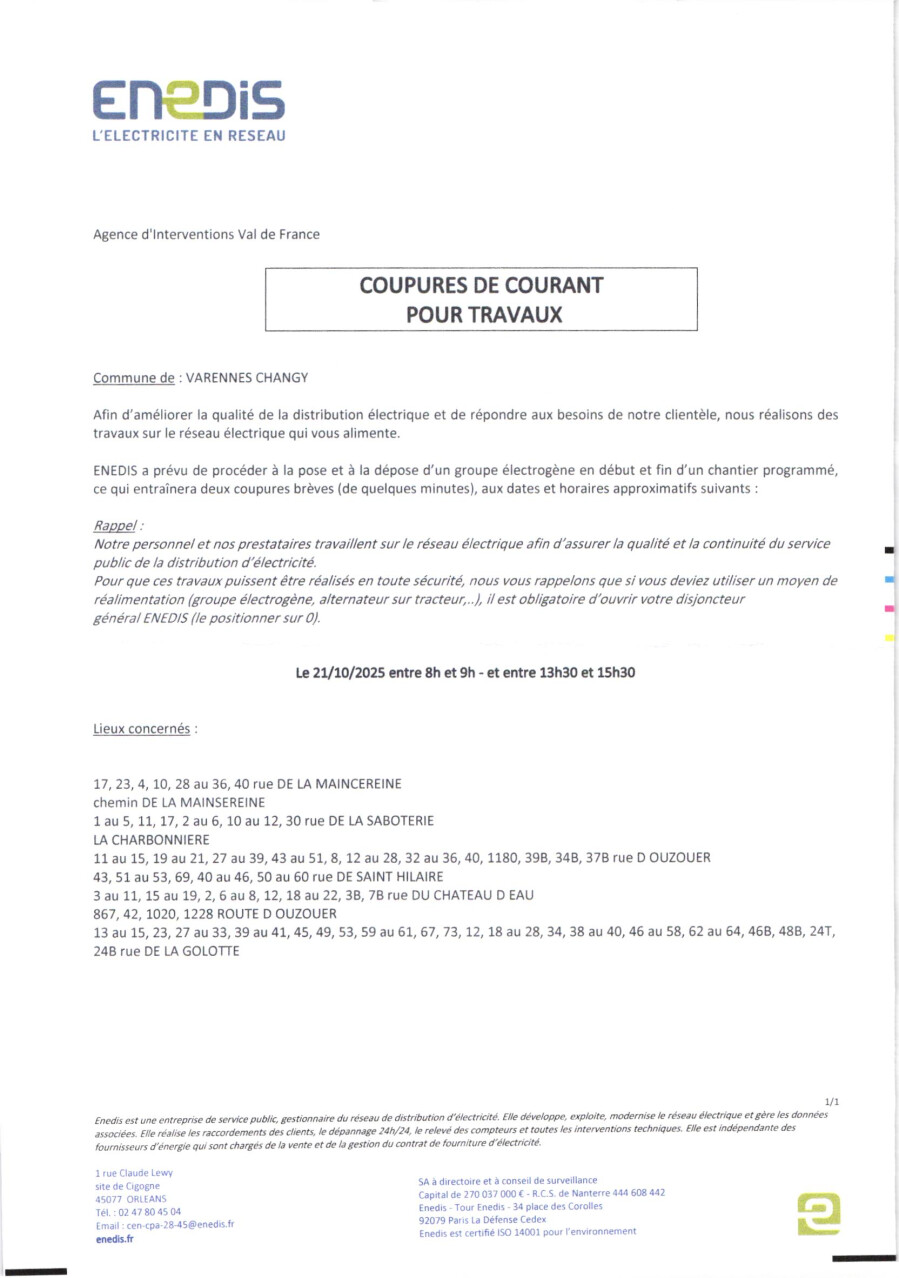 ENEDIS
L'ELECTRICITE EN RESEAU

Agence d'Interventions Val de France

COUPURES DE COURANT
POUR TRAVAUX

Commune de : VARENNES CHANGY

Afin d'améliorer la qualité de la distribution électrique et de répondre aux besoins de notre clientèle, nous réalisons des travaux sur le réseau électrique qui vous alimente.

ENEDIS a prévu de procéder à la pose et à la dépose d'un groupe électrogène en début et fin d'un chantier programmé, ce qui entraînera deux coupures brèves (de quelques minutes), aux dates et horaires approximatifs suivants :

Rappel :
Notre personnel et nos prestataires travaillent sur le réseau électrique afin d'assurer la qualité et la continuité du service public de la distribution d'électricité.
Pour que ces travaux puissent être réalisés en toute sécurité, nous vous rappelons que si vous deviez utiliser un moyen de réalimentation (groupe électrogène, alternateur sur tracteur,..), il est obligatoire d'ouvrir votre disjoncteur général ENEDIS (le positionner sur 0).

Le 21/10/2025 entre 8h et 9h - et entre 13h30 et 15h30

Lieux concernés :

17, 23, 4, 10, 28 au 36, 40 rue DE LA MAINCEREINE
chemin DE LA MAINSEREINE
1 au 5, 11, 17, 2 au 6, 10 au 12, 30 rue DE LA SABOTERIE
LA CHARBONNIERE
11 au 15, 19 au 21, 27 au 39, 43 au 51, 8, 12 au 28, 32 au 36, 40, 1180, 39B, 34B, 37B rue D OUZOUER
43, 51 au 53, 69, 40 au 46, 50 au 60 rue DE SAINT HILAIRE
3 au 11, 15 au 19, 2, 6 au 8, 12, 18 au 22, 3B, 7B rue DU CHATEAU D EAU
867, 42, 1020, 1228 ROUTE D OUZOUER
13 au 15, 23, 27 au 33, 39 au 41, 45, 49, 53, 59 au 61, 67, 73, 12, 18 au 28, 34, 38 au 40, 46 au 58, 62 au 64, 46B, 48B, 24T, 24B rue DE LA GOLOTTE

1/1

Enedis est une entreprise de service public, gestionnaire du réseau de distribution d'électricité. Elle développe, exploite, modernise le réseau électrique et gère les données associées. Elle réalise les raccordements des clients, le dépannage 24h/24, le relevé des compteurs et toutes les interventions techniques. Elle est indépendante des fournisseurs d'énergie qui sont chargés de la vente et de la gestion du contrat de fourniture d'électricité.

1 rue Claude Lewy
site de Cigogne
45077 ORLEANS
Tél. : 02 47 80 45 04
Email : cen-cpa-28-45@enedis.fr
enedis.fr

SA à directoire et à conseil de surveillance
Capital de 270 037 000 € - R.C.S. de Nanterre 444 608 442
Enedis - Tour Enedis - 34 place des Corolles
92079 Paris La Défense Cedex
Enedis est certifié ISO 14001 pour l'environnement